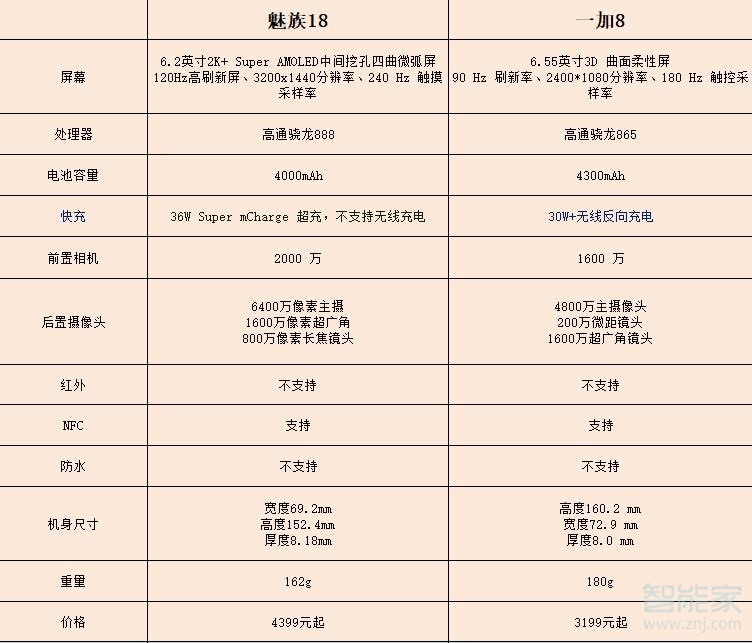 |  | 魅族18 | 一加8 |
|---|---|---|
| 屏幕 | 6.2英寸2K+ Super AMOLED中间挖孔四曲微弧屏 120Hz高刷新屏、3200x1440分辨率、240 Hz 触摸采样率 | 6.55英寸3D 曲面柔性屏 90 Hz 刷新率、2400*1080分辨率、180 Hz 触控采样率 |
| 处理器 | 高通骁龙888 | 高通骁龙865 |
| 电池容量 | 4000mAh | 4300mAh |
| 快充 | 36W Super mCharge 超充，不支持无线充电 | 30W+无线反向充电 |
| 前置相机 | 2000 万 | 1600 万 |
| 后置摄像头 | 6400万像素主摄 1600万像素超广角 800万像素长焦镜头 | 4800万主摄像头 200万微距镜头 1600万超广角镜头 |
| 红外 | 不支持 | 不支持 |
| NFC | 支持 | 支持 |
| 防水 | 不支持 | 不支持 |
| 机身尺寸 | 宽度69.2mm 高度152.4mm 厚度8.18mm | 高度160.2 mm 宽度72.9 mm 厚度8.0 mm |
| 重量 | 162g | 180g |
| 价格 | 4399元起 | 3199元起 |

智能家
www.znj.com